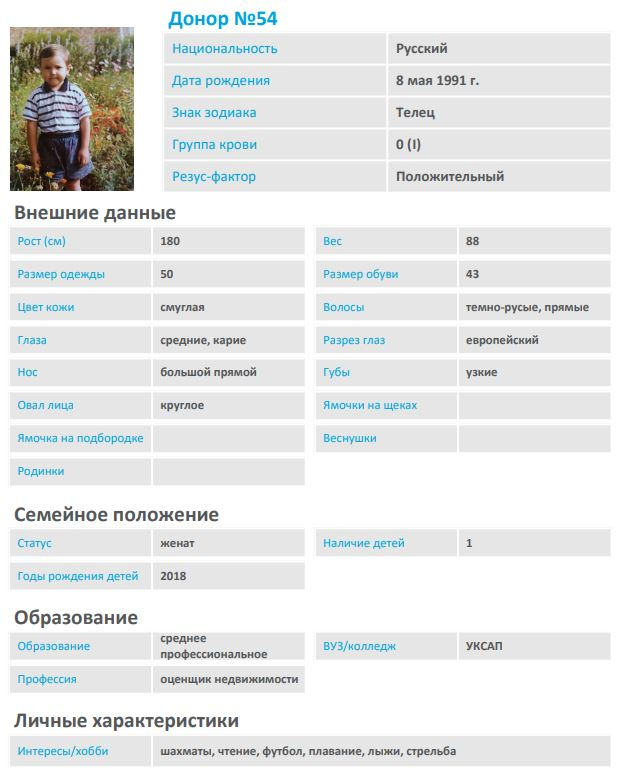 Донор №54

| Национальность | Русский |
|---|---|
| Дата рождения | 8 мая 1991 г. |
| Знак зодиака | Телец |
| Группа крови | 0 (I) |
| Резус-фактор | Положительный |

Внешние данные

| Рост (см) | 180 | Вес | 88 |
|---|---|---|---|
| Размер одежды | 50 | Размер обуви | 43 |
| Цвет кожи | смуглая | Волосы | темно-русые, прямые |
| Глаза | средние, карие | Разрез глаз | европейский |
| Нос | большой прямой | Губы | узкие |
| Овал лица | круглое | Ямочки на щеках | |
| Ямочка на подбородке | | Веснушки | |
| Родинки | | | |

Семейное положение

| Статус | женат | Наличие детей | 1 |
|---|---|---|---|
| Годы рождения детей | 2018 | | |

Образование

| Образование | среднее профессиональное | ВУЗ/колледж | УКСАП |
|---|---|---|---|
| Профессия | оценщик недвижимости | | |

Личные характеристики

| Интересы/хобби | шахматы, чтение, футбол, плавание, лыжи, стрельба |
|---|---|